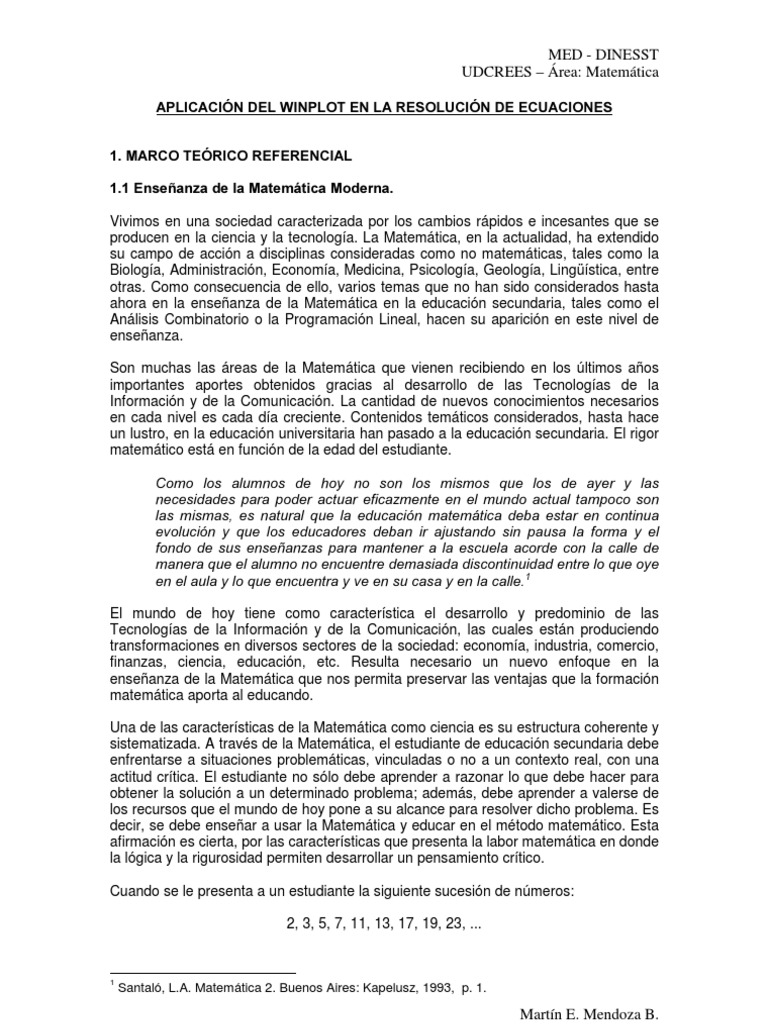 MED - DINESST
UDCREES – Área: Matemática

APLICACIÓN DEL WINPLOT EN LA RESOLUCIÓN DE ECUACIONES

1. MARCO TEÓRICO REFERENCIAL

1.1 Enseñanza de la Matemática Moderna.

Vivimos en una sociedad caracterizada por los cambios rápidos e incesantes que se producen en la ciencia y la tecnología. La Matemática, en la actualidad, ha extendido su campo de acción a disciplinas consideradas como no matemáticas, tales como la Biología, Administración, Economía, Medicina, Psicología, Geología, Lingüística, entre otras. Como consecuencia de ello, varios temas que no han sido considerados hasta ahora en la enseñanza de la Matemática en la educación secundaria, tales como el Análisis Combinatorio o la Programación Lineal, hacen su aparición en este nivel de enseñanza.

Son muchas las áreas de la Matemática que vienen recibiendo en los últimos años importantes aportes obtenidos gracias al desarrollo de las Tecnologías de la Información y de la Comunicación. La cantidad de nuevos conocimientos necesarios en cada nivel es cada día creciente. Contenidos temáticos considerados, hasta hace un lustro, en la educación universitaria han pasado a la educación secundaria. El rigor matemático está en función de la edad del estudiante.

Como los alumnos de hoy no son los mismos que los de ayer y las necesidades para poder actuar eficazmente en el mundo actual tampoco son las mismas, es natural que la educación matemática deba estar en continua evolución y que los educadores deban ir ajustando sin pausa la forma y el fondo de sus enseñanzas para mantener a la escuela acorde con la calle de manera que el alumno no encuentre demasiada discontinuidad entre lo que oye en el aula y lo que encuentra y ve en su casa y en la calle.$^1$

El mundo de hoy tiene como característica el desarrollo y predominio de las Tecnologías de la Información y de la Comunicación, las cuales están produciendo transformaciones en diversos sectores de la sociedad: economía, industria, comercio, finanzas, ciencia, educación, etc. Resulta necesario un nuevo enfoque en la enseñanza de la Matemática que nos permita preservar las ventajas que la formación matemática aporta al educando.

Una de las características de la Matemática como ciencia es su estructura coherente y sistematizada. A través de la Matemática, el estudiante de educación secundaria debe enfrentarse a situaciones problemáticas, vinculadas o no a un contexto real, con una actitud crítica. El estudiante no sólo debe aprender a razonar lo que debe hacer para obtener la solución a un determinado problema; además, debe aprender a valerse de los recursos que el mundo de hoy pone a su alcance para resolver dicho problema. Es decir, se debe enseñar a usar la Matemática y educar en el método matemático. Esta afirmación es cierta, por las características que presenta la labor matemática en donde la lógica y la rigurosidad permiten desarrollar un pensamiento crítico.

Cuando se le presenta a un estudiante la siguiente sucesión de números:

2, 3, 5, 7, 11, 13, 17, 19, 23, ...

$^1$ Santaló, L.A. Matemática 2. Buenos Aires: Kapelusz, 1993, p. 1.

Martín E. Mendoza B.